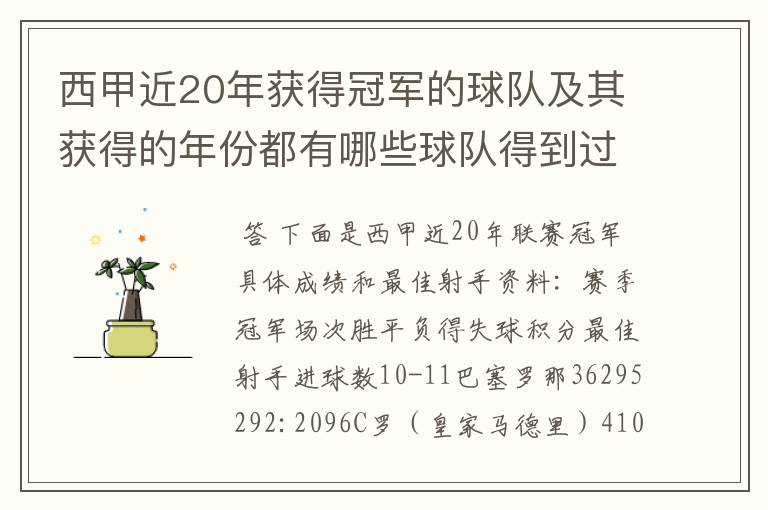 西甲近20年获得冠军的球队及其获得的年份都有哪些球队得到过

答 下面是西甲近20年联赛冠军具体成绩和最佳射手资料：赛季冠军场次胜平负得失球积分最佳射手进球数10-11巴塞罗那36295292:2096C罗（皇家马德里）410